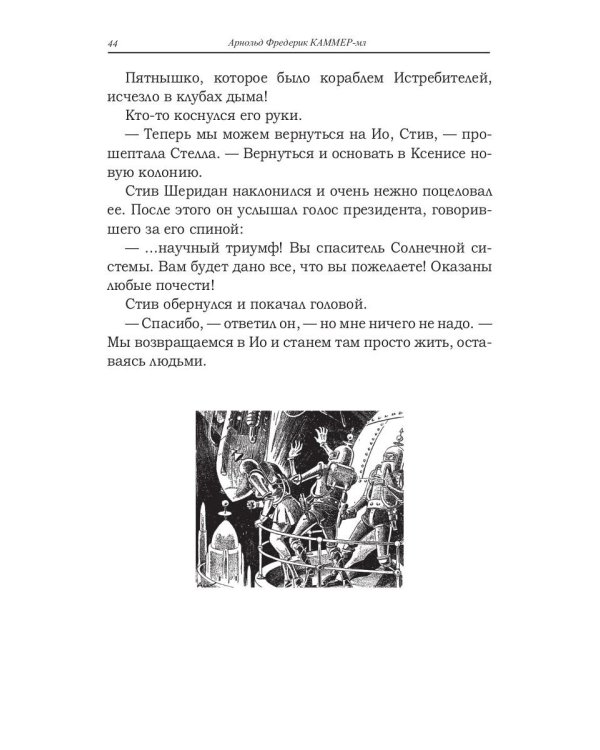 44 Арнольд Фредерик КАММЕР-мл

Пятнышко, которое было кораблем Истребителей, исчезло в клубах дыма!

Кто-то коснулся его руки.

— Теперь мы можем вернуться на Ио, Стив, — прошептала Стелла. — Вернуться и основать в Ксенисе новую колонию.

Стив Шеридан наклонился и очень нежно поцеловал ее. После этого он услышал голос президента, говорившего за его спиной:

— ...научный триумф! Вы спаситель Солнечной системы. Вам будет дано все, что вы пожелаете! Оказаны любые почести!

Стив обернулся и покачал головой.

— Спасибо, — ответил он, — но мне ничего не надо. — Мы возвращаемся в Ио и станем там просто жить, оставаясь людьми.